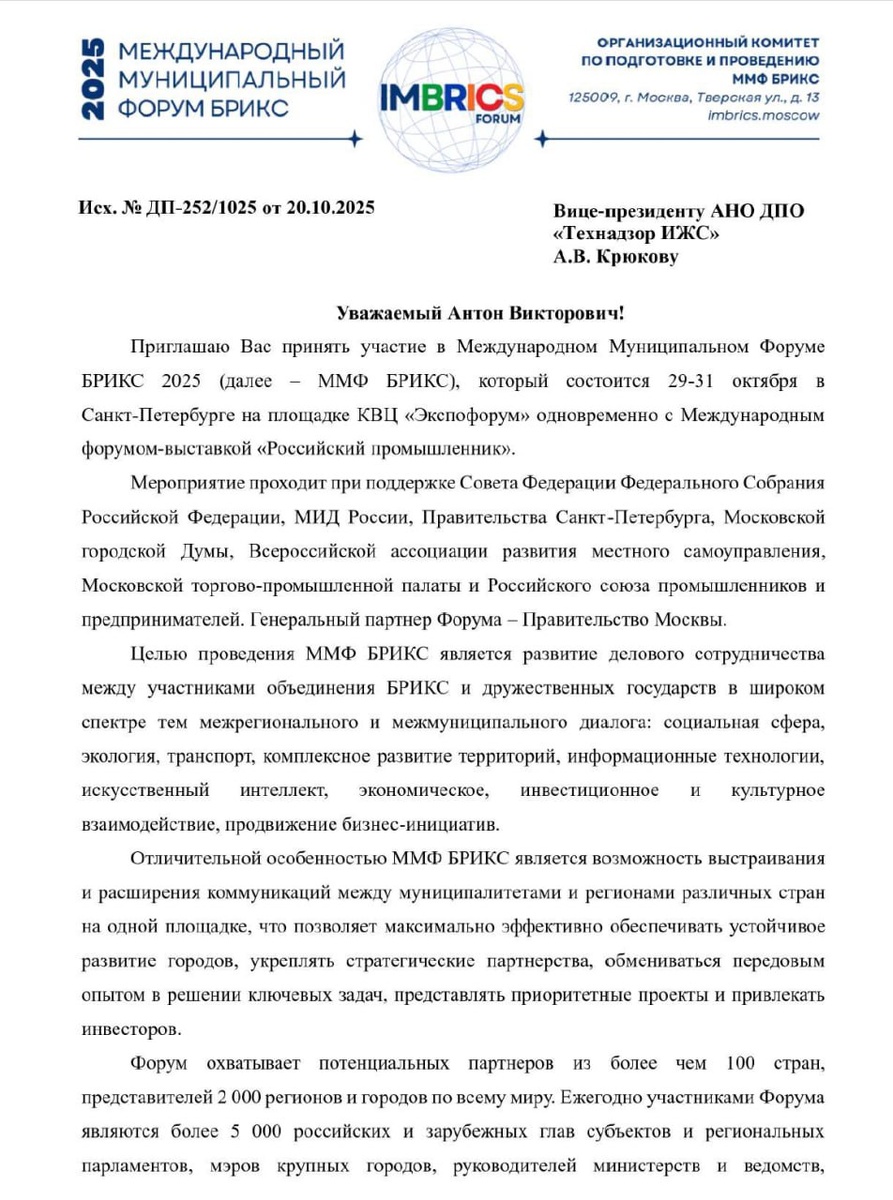 2025 МЕЖДУНАРОДНЫЙ МУНИЦИПАЛЬНЫЙ ФОРУМ БРИКС

IMBRICS FORUM

ОРГАНИЗАЦИОННЫЙ КОМИТЕТ ПО ПОДГОТОВКЕ И ПРОВЕДЕНИЮ ММФ БРИКС
125009, г. Москва, Тверская ул., д. 13
imbrics.moscow

Исх. № ДП-252/1025 от 20.10.2025

Вице-президенту АНО ДПО «Технадзор ИЖС»
А.В. Крюкову

Уважаемый Антон Викторович!

Приглашаю Вас принять участие в Международном Муниципальном Форуме БРИКС 2025 (далее – ММФ БРИКС), который состоится 29-31 октября в Санкт-Петербурге на площадке КВЦ «Экспофорум» одновременно с Международным форумом-выставкой «Российский промышленник».

Мероприятие проходит при поддержке Совета Федерации Федерального Собрания Российской Федерации, МИД России, Правительства Санкт-Петербурга, Московской городской Думы, Всероссийской ассоциации развития местного самоуправления, Московской торгово-промышленной палаты и Российского союза промышленников и предпринимателей. Генеральный партнер Форума – Правительство Москвы.

Целью проведения ММФ БРИКС является развитие делового сотрудничества между участниками объединения БРИКС и дружественных государств в широком спектре тем межрегионального и межмуниципального диалога: социальная сфера, экология, транспорт, комплексное развитие территорий, информационные технологии, искусственный интеллект, экономическое, инвестиционное и культурное взаимодействие, продвижение бизнес-инициатив.

Отличительной особенностью ММФ БРИКС является возможность выстраивания и расширения коммуникаций между муниципалитетами и регионами различных стран на одной площадке, что позволяет максимально эффективно обеспечивать устойчивое развитие городов, укреплять стратегические партнерства, обмениваться передовым опытом в решении ключевых задач, представлять приоритетные проекты и привлекать инвесторов.

Форум охватывает потенциальных партнеров из более чем 100 стран, представителей 2 000 регионов и городов по всему миру. Ежегодно участниками Форума являются более 5 000 российских и зарубежных глав субъектов и региональных парламентов, мэров крупных городов, руководителей министерств и ведомств,